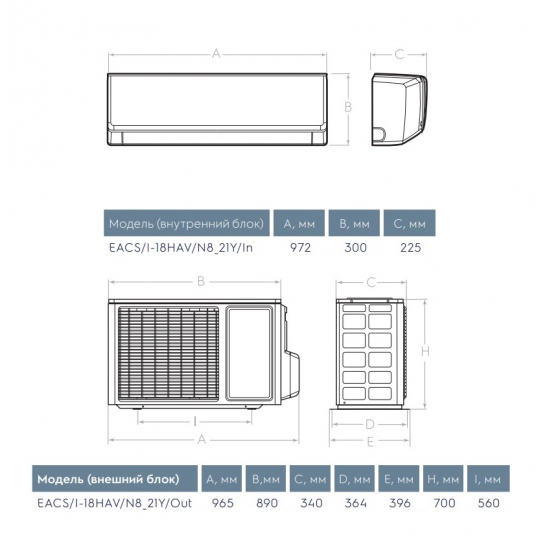 A

C

B

| Модель (внутренний блок) | A, мм | B, мм | C, мм |
|---|---|---|---|
| EACS/I-18HAV/N8_21Y/In | 972 | 300 | 225 |

B

C

H

I

A

D

E

| Модель (внешний блок) | A, мм | B,мм | C, мм | D, мм | E, мм | H, мм | I, мм |
|---|---|---|---|---|---|---|---|
| EACS/I-18HAV/N8_21Y/Out | 965 | 890 | 340 | 364 | 396 | 700 | 560 |